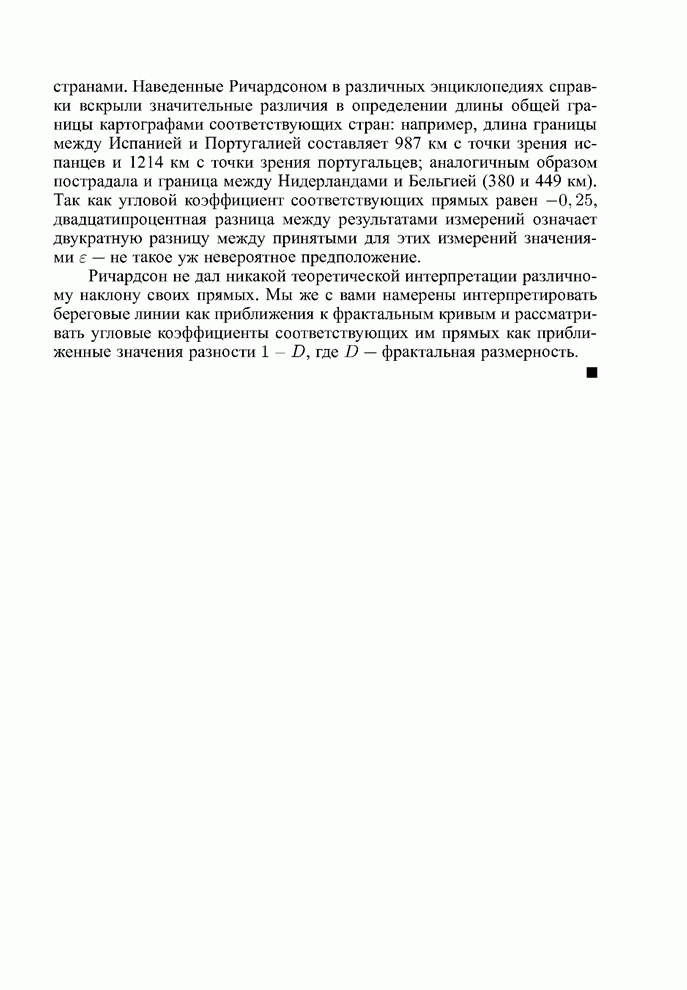 странами. Наведенные Ричардсоном в различных энциклопедиях справки вскрыли значительные различия в определении длины общей границы картографами соответствующих стран: например, длина границы между Испанией и Португалией составляет 987 км с точки зрения испанцев и 1214 км с точки зрения португальцев; аналогичным образом пострадала и граница между Нидерландами и Бельгией (380 и 449 км). Так как угловой коэффициент соответствующих прямых равен $-0,25$, двадцатипроцентная разница между результатами измерений означает двукратную разницу между принятыми для этих измерений значениями $\varepsilon$ — не такое уж невероятное предположение.

Ричардсон не дал никакой теоретической интерпретации различному наклону своих прямых. Мы же с вами намерены интерпретировать береговые линии как приближения к фрактальным кривым и рассматривать угловые коэффициенты соответствующих им прямых как приближенные значения разности $1 - D$, где $D$ — фрактальная размерность.

■